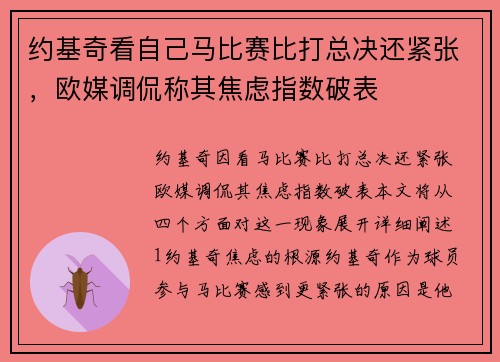 约基奇看自己马比赛比打总决还紧张，欧媒调侃称其焦虑指数破表

约基奇因看马比赛比打总决还紧张欧媒调侃其焦虑指数破表本文将从四个方面对这一现象展开详细阐述1约基奇焦虑的根源约基奇作为球员参与马比赛感到更紧张的原因是他